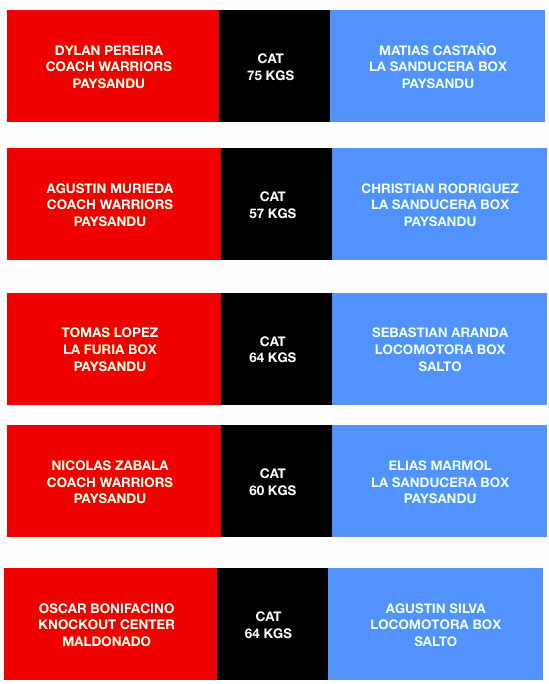 DYLAN PEREIRA
COACH WARRIORS
PAYSANDU

CAT
75 KGS

MATIAS CASTAÑO
LA SANDUCERA BOX
PAYSANDU

AGUSTIN MURIEDA
COACH WARRIORS
PAYSANDU

CAT
57 KGS

CHRISTIAN RODRIGUEZ
LA SANDUCERA BOX
PAYSANDU

TOMAS LOPEZ
LA FURIA BOX
PAYSANDU

CAT
64 KGS

SEBASTIAN ARANDA
LOCOMOTORA BOX
SALTO

NICOLAS ZABALA
COACH WARRIORS
PAYSANDU

CAT
60 KGS

ELIAS MARMOL
LA SANDUCERA BOX
PAYSANDU

OSCAR BONIFACINO
KNOCKOUT CENTER
MALDONADO

CAT
64 KGS

AGUSTIN SILVA
LOCOMOTORA BOX
SALTO